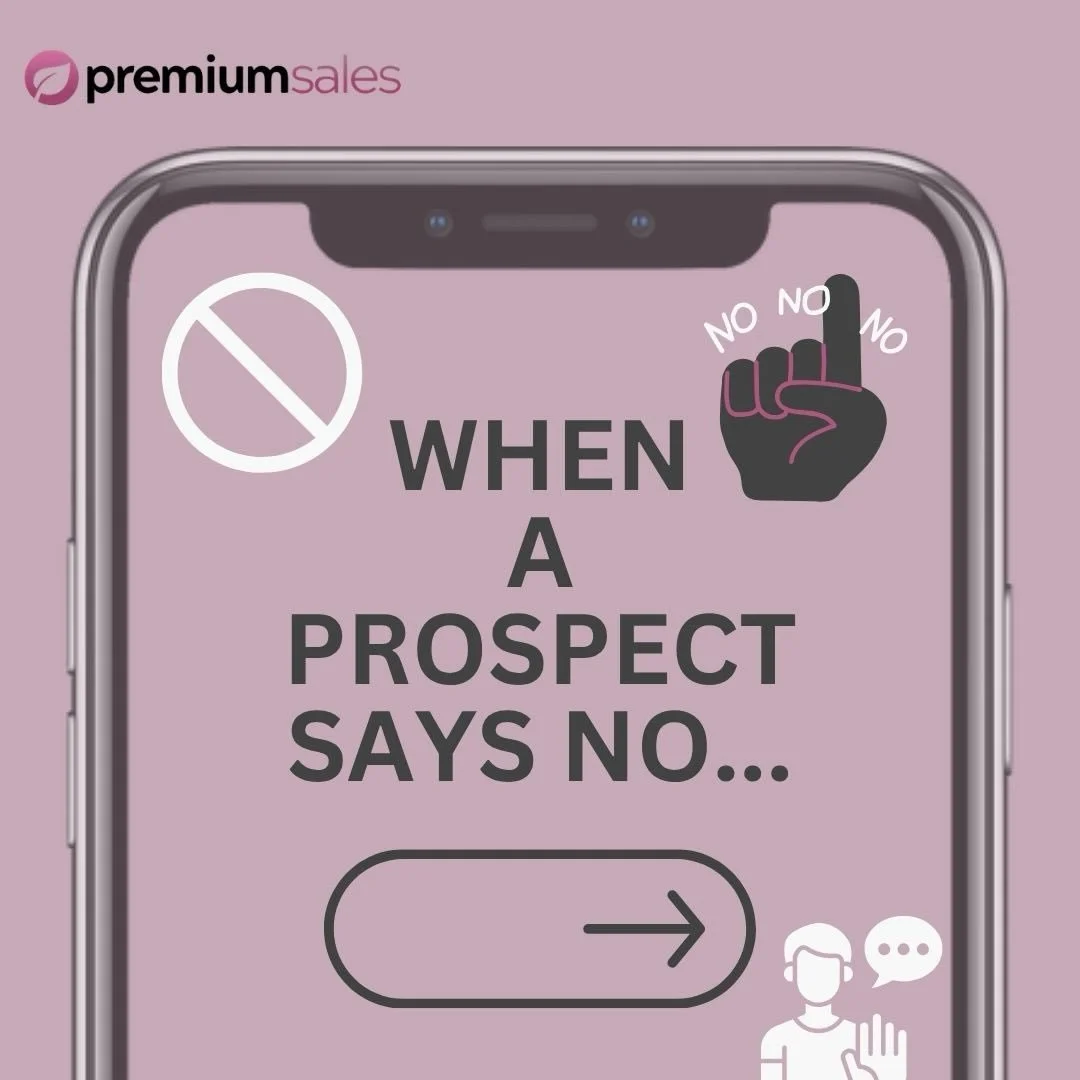 premiumsales

NO NO NO

WHEN A PROSPECT SAYS NO...